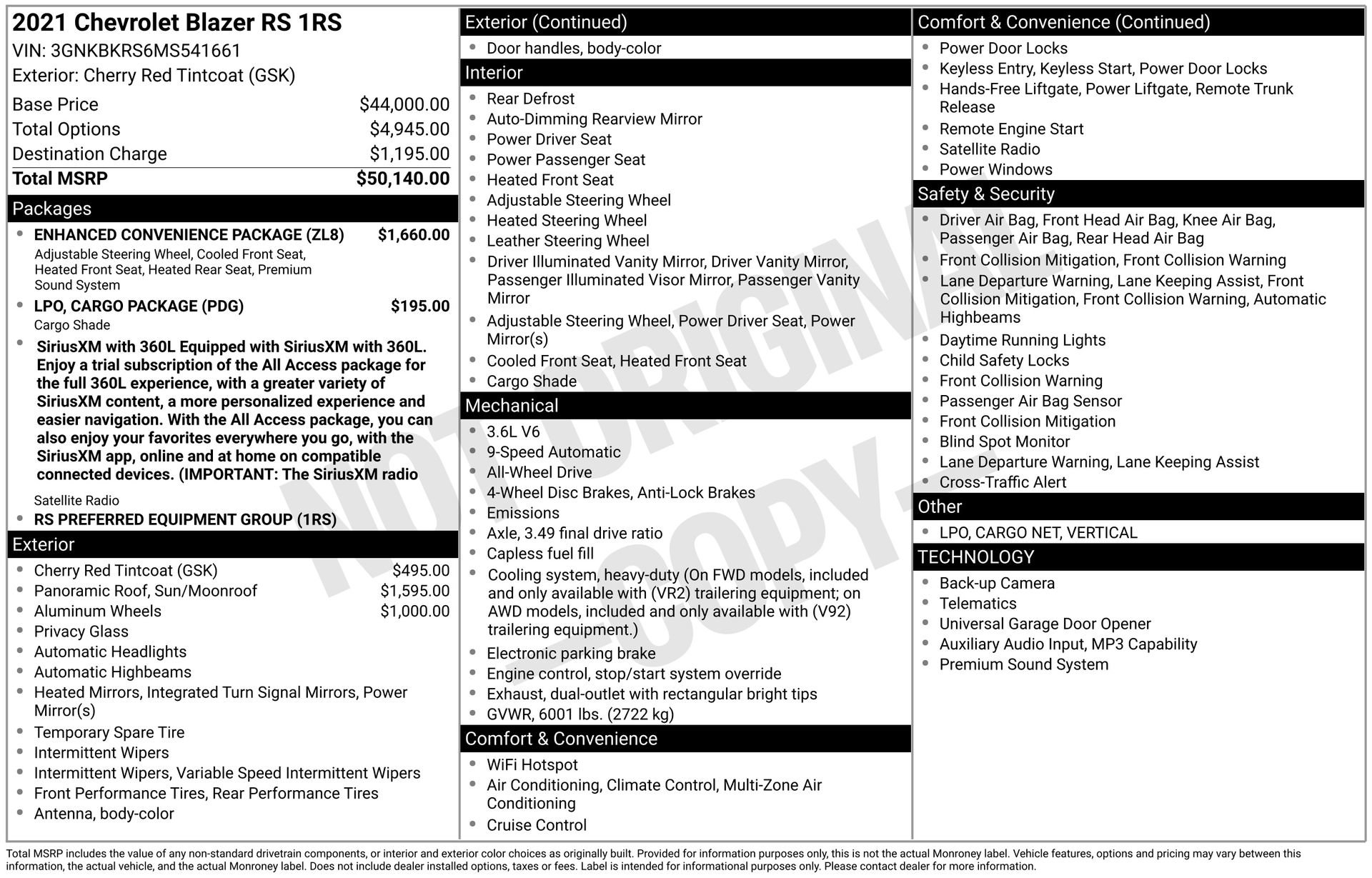 2021 Chevrolet Blazer RS 1RS
VIN: 3GNKBKRS6MS541661
Exterior: Cherry Red Tintcoat (GSK)

Base Price $44,000.00
Total Options $4,945.00
Destination Charge $1,195.00
Total MSRP $50,140.00

Packages

• ENHANCED CONVENIENCE PACKAGE (ZL8) $1,660.00
Adjustable Steering Wheel, Cooled Front Seat, Heated Front Seat, Heated Rear Seat, Premium Sound System
• LPO, CARGO PACKAGE (PDG) $195.00
Cargo Shade
• SiriusXM with 360L Equipped with SiriusXM with 360L. Enjoy a trial subscription of the All Access package for the full 360L experience, with a greater variety of SiriusXM content, a more personalized experience and easier navigation. With the All Access package, you can also enjoy your favorites everywhere you go, with the SiriusXM app, online and at home on compatible connected devices. (IMPORTANT: The SiriusXM radio
Satellite Radio
• RS PREFERRED EQUIPMENT GROUP (1RS)

Exterior

• Cherry Red Tintcoat (GSK) $495.00
• Panoramic Roof, Sun/Moonroof $1,595.00
• Aluminum Wheels $1,000.00
• Privacy Glass
• Automatic Headlights
• Automatic Highbeams
• Heated Mirrors, Integrated Turn Signal Mirrors, Power Mirror(s)
• Temporary Spare Tire
• Intermittent Wipers
• Intermittent Wipers, Variable Speed Intermittent Wipers
• Front Performance Tires, Rear Performance Tires
• Antenna, body-color

Exterior (Continued)

• Door handles, body-color

Interior

• Rear Defrost
• Auto-Dimming Rearview Mirror
• Power Driver Seat
• Power Passenger Seat
• Heated Front Seat
• Adjustable Steering Wheel
• Heated Steering Wheel
• Leather Steering Wheel
• Driver Illuminated Vanity Mirror, Driver Vanity Mirror, Passenger Illuminated Visor Mirror, Passenger Vanity Mirror
• Adjustable Steering Wheel, Power Driver Seat, Power Mirror(s)
• Cooled Front Seat, Heated Front Seat
• Cargo Shade

Mechanical

• 3.6L V6
• 9-Speed Automatic
• All-Wheel Drive
• 4-Wheel Disc Brakes, Anti-Lock Brakes
• Emissions
• Axle, 3.49 final drive ratio
• Capless fuel fill
• Cooling system, heavy-duty (On FWD models, included and only available with (VR2) trailering equipment; on AWD models, included and only available with (V92) trailering equipment.)
• Electronic parking brake
• Engine control, stop/start system override
• Exhaust, dual-outlet with rectangular bright tips
• GVWR, 6001 lbs. (2722 kg)

Comfort & Convenience

• WiFi Hotspot
• Air Conditioning, Climate Control, Multi-Zone Air Conditioning
• Cruise Control

Comfort & Convenience (Continued)

• Power Door Locks
• Keyless Entry, Keyless Start, Power Door Locks
• Hands-Free Liftgate, Power Liftgate, Remote Trunk Release
• Remote Engine Start
• Satellite Radio
• Power Windows

Safety & Security

• Driver Air Bag, Front Head Air Bag, Knee Air Bag, Passenger Air Bag, Rear Head Air Bag
• Front Collision Mitigation, Front Collision Warning
• Lane Departure Warning, Lane Keeping Assist, Front Collision Mitigation, Front Collision Warning, Automatic Highbeams
• Daytime Running Lights
• Child Safety Locks
• Front Collision Warning
• Passenger Air Bag Sensor
• Front Collision Mitigation
• Blind Spot Monitor
• Lane Departure Warning, Lane Keeping Assist
• Cross-Traffic Alert

Other

• LPO, CARGO NET, VERTICAL

TECHNOLOGY

• Back-up Camera
• Telematics
• Universal Garage Door Opener
• Auxiliary Audio Input, MP3 Capability
• Premium Sound System

Total MSRP includes the value of any non-standard drivetrain components, or interior and exterior color choices as originally built. Provided for information purposes only, this is not the actual Monroney label. Vehicle features, options and pricing may vary between this information, the actual vehicle, and the actual Monroney label. Does not include dealer installed options, taxes or fees. Label is intended for informational purposes only. Please contact dealer for more information.

NOT ORIGINAL -COPY-